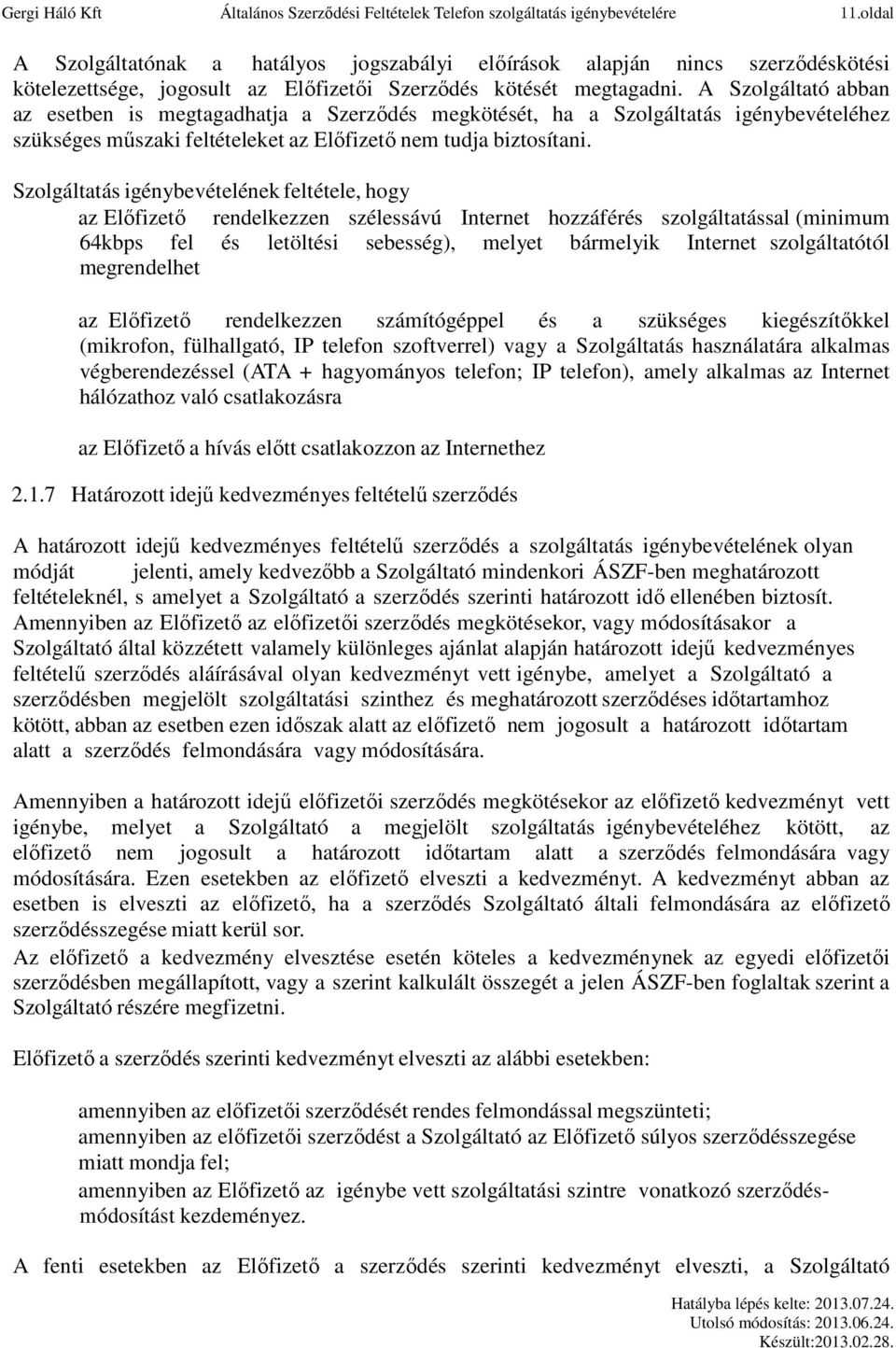 Gergi Háló Kft Általános Szerződési Feltételek Telefon szolgáltatás igénybevételére 11.oldal

A Szolgáltatónak a hatályos jogszabályi előírások alapján nincs szerződéskötési kötelezettsége, jogosult az Előfizetői Szerződés kötését megtagadni. A Szolgáltató abban az esetben is megtagadhatja a Szerződés megkötését, ha a Szolgáltatás igénybevételéhez szükséges műszaki feltételeket az Előfizető nem tudja biztosítani.

Szolgáltatás igénybevételének feltétele, hogy

az Előfizető rendelkezzen szélessávú Internet hozzáférés szolgáltatással (minimum 64kbps fel és letöltési sebesség), melyet bármelyik Internet szolgáltatótól megrendelhet

az Előfizető rendelkezzen számítógéppel és a szükséges kiegészítőkkel (mikrofon, fülhallgató, IP telefon szoftverrel) vagy a Szolgáltatás használatára alkalmas végberendezéssel (ATA + hagyományos telefon; IP telefon), amely alkalmas az Internet hálózathoz való csatlakozásra

az Előfizető a hívás előtt csatlakozzon az Internethez

2.1.7 Határozott idejű kedvezményes feltételű szerződés

A határozott idejű kedvezményes feltételű szerződés a szolgáltatás igénybevételének olyan módját jelenti, amely kedvezőbb a Szolgáltató mindenkori ÁSZF-ben meghatározott feltételeknél, s amelyet a Szolgáltató a szerződés szerinti határozott idő ellenében biztosít. Amennyiben az Előfizető az előfizetői szerződés megkötésekor, vagy módosításakor a Szolgáltató által közzétett valamely különleges ajánlat alapján határozott idejű kedvezményes feltételű szerződés aláírásával olyan kedvezményt vett igénybe, amelyet a Szolgáltató a szerződésben megjelölt szolgáltatási szinthez és meghatározott szerződéses időtartamhoz kötött, abban az esetben ezen időszak alatt az előfizető nem jogosult a határozott időtartam alatt a szerződés felmondására vagy módosítására.

Amennyiben a határozott idejű előfizetői szerződés megkötésekor az előfizető kedvezményt vett igénybe, melyet a Szolgáltató a megjelölt szolgáltatás igénybevételéhez kötött, az előfizető nem jogosult a határozott időtartam alatt a szerződés felmondására vagy módosítására. Ezen esetekben az előfizető elveszti a kedvezményt. A kedvezményt abban az esetben is elveszti az előfizető, ha a szerződés Szolgáltató általi felmondására az előfizető szerződésszegése miatt kerül sor.
Az előfizető a kedvezmény elvesztése esetén köteles a kedvezménynek az egyedi előfizetői szerződésben megállapított, vagy a szerint kalkulált összegét a jelen ÁSZF-ben foglaltak szerint a Szolgáltató részére megfizetni.

Előfizető a szerződés szerinti kedvezményt elveszti az alábbi esetekben:

amennyiben az előfizetői szerződését rendes felmondással megszünteti;
amennyiben az előfizetői szerződést a Szolgáltató az Előfizető súlyos szerződésszegése miatt mondja fel;
amennyiben az Előfizető az igénybe vett szolgáltatási szintre vonatkozó szerződés-módosítást kezdeményez.

A fenti esetekben az Előfizető a szerződés szerinti kedvezményt elveszti, a Szolgáltató

Hatályba lépés kelte: 2013.07.24.
Utolsó módosítás: 2013.06.24.
Készült:2013.02.28.